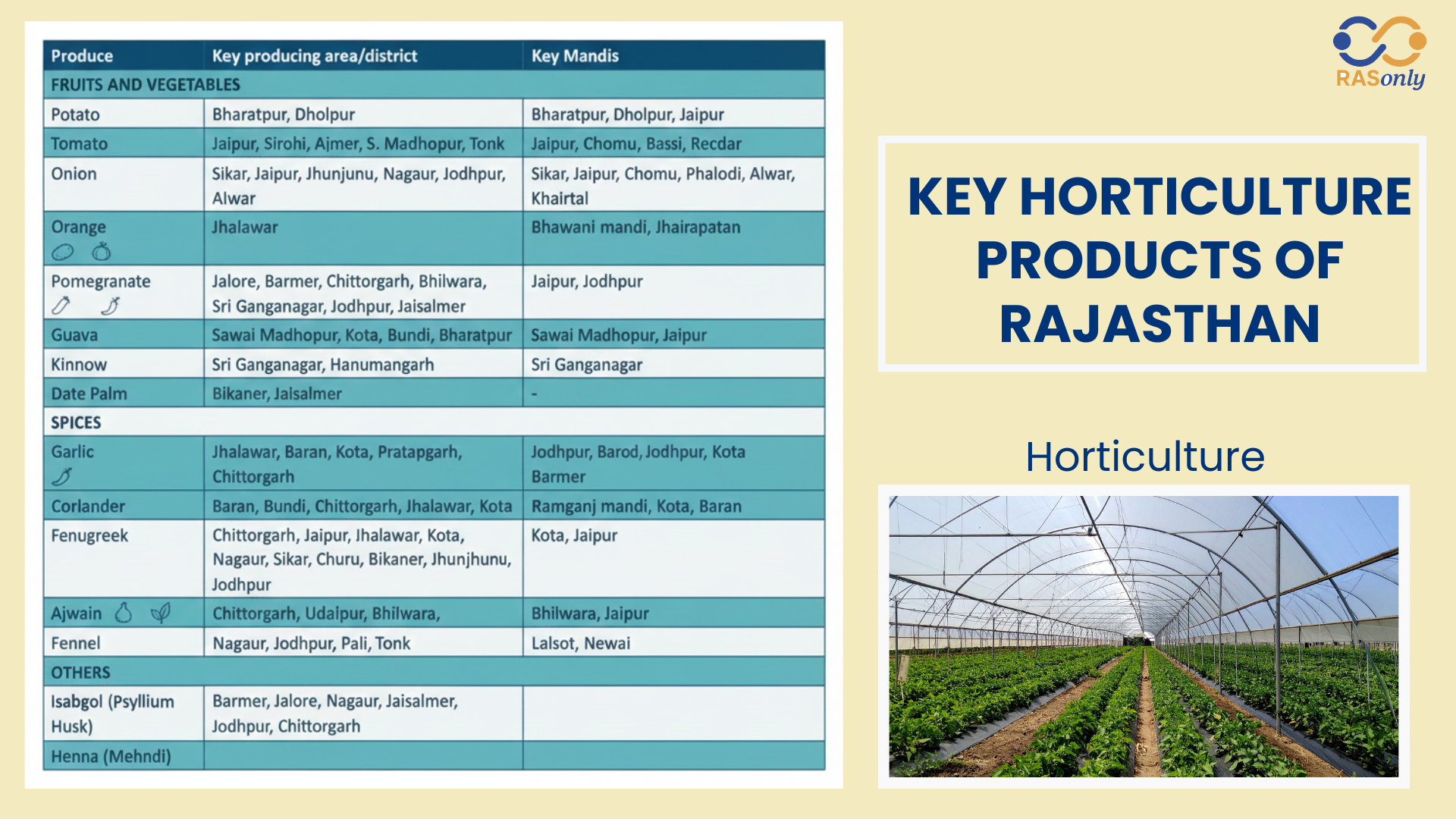 | Produce | Key producing area/district | Key Mandis |
|---|---|---|
| FRUITS AND VEGETABLES | | |
| Potato | Bharatpur, Dholpur | Bharatpur, Dholpur, Jaipur |
| Tomato | Jaipur, Sirohi, Ajmer, S. Madhopur, Tonk | Jaipur, Chomu, Bassi, Recdar |
| Onion | Sikar, Jaipur, Jhunjunu, Nagaur, Jodhpur, Alwar | Sikar, Jaipur, Chomu, Phalodi, Alwar, Khairtal |
| Orange | Jhalawar | Bhawani mandi, Jhairapatan |
| Pomegranate | Jalore, Barmer, Chittorgarh, Bhilwara, Sri Ganganagar, Jodhpur, Jaisalmer | Jaipur, Jodhpur |
| Guava | Sawai Madhopur, Kota, Bundi, Bharatpur | Sawai Madhopur, Jaipur |
| Kinnow | Sri Ganganagar, Hanumangarh | Sri Ganganagar |
| Date Palm | Bikaner, Jaisalmer | - |
| SPICES | | |
| Garlic | Jhalawar, Baran, Kota, Pratapgarh, Chittorgarh | Jodhpur, Barod, Jodhpur, Kota Barmer |
| Corlander | Baran, Bundi, Chittorgarh, Jhalawar, Kota | Ramganj mandi, Kota, Baran |
| Fenugreek | Chittorgarh, Jaipur, Jhalawar, Kota, Nagaur, Sikar, Churu, Bikaner, Jhunjhunu, Jodhpur | Kota, Jaipur |
| Ajwain | Chittorgarh, Udaipur, Bhilwara, | Bhilwara, Jaipur |
| Fennel | Nagaur, Jodhpur, Pali, Tonk | Lalsot, Newai |
| OTHERS | | |
| Isabgol (Psyllium Husk) | Barmer, Jalore, Nagaur, Jaisalmer, Jodhpur, Chittorgarh | |
| Henna (Mehndi) | | |

RASonly

KEY HORTICULTURE PRODUCTS OF RAJASTHAN

Horticulture